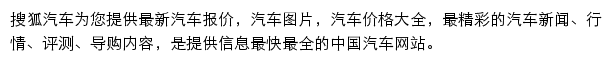 搜狐汽车为您提供最新汽车报价，汽车图片，汽车价格大全，最精彩的汽车新闻、行情、评测、导购内容，是提供信息最快最全的中国汽车网站。